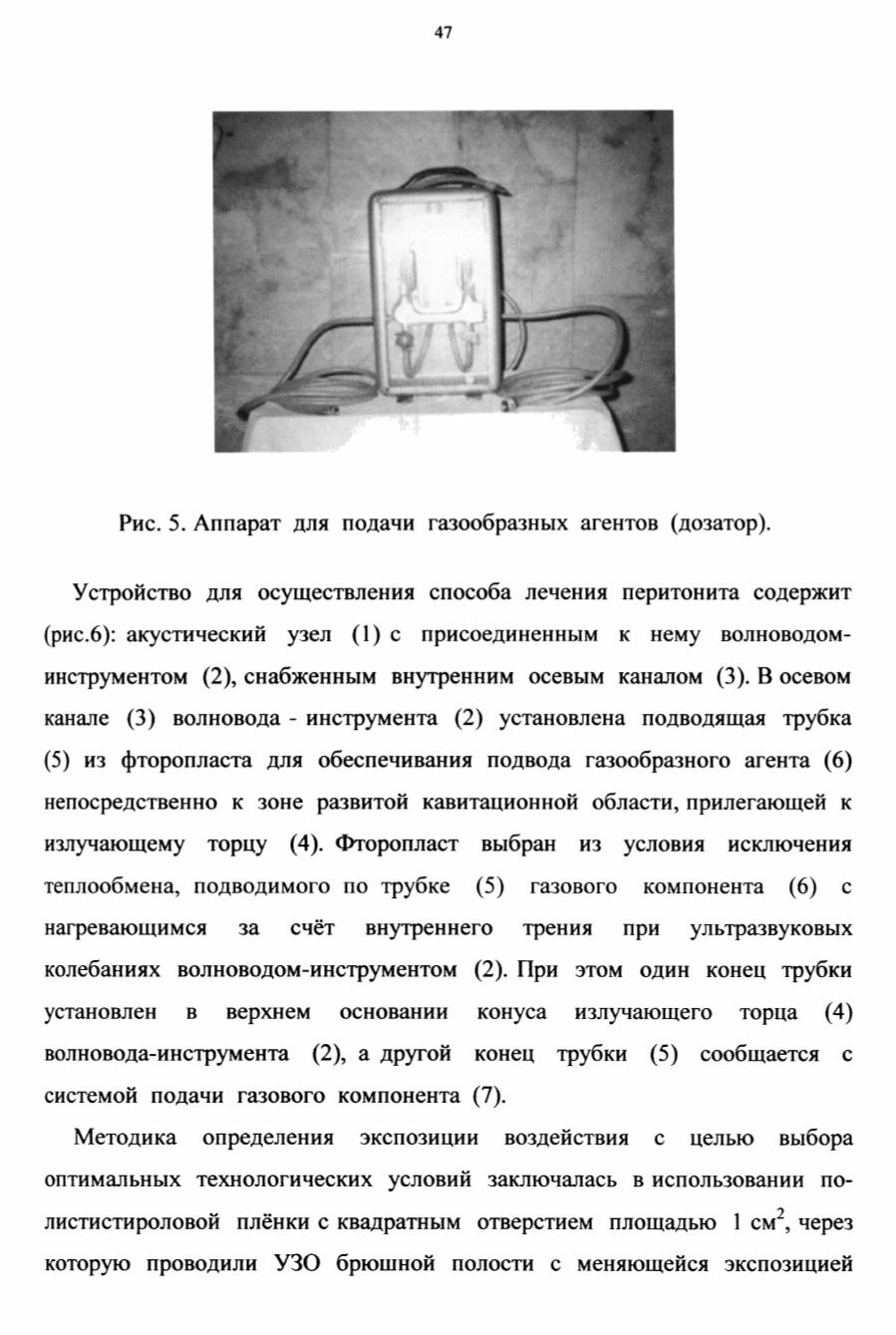 47

Рис. 5. Аппарат для подачи газообразных агентов (дозатор).

Устройство для осуществления способа лечения перитонита содержит (рис.6): акустический узел (1) с присоединенным к нему волноводом-инструментом (2), снабженным внутренним осевым каналом (3). В осевом канале (3) волновода - инструмента (2) установлена подводящая трубка (5) из фторопласта для обеспечивания подвода газообразного агента (6) непосредственно к зоне развитой кавитационной области, прилегающей к излучающему торцу (4). Фторопласт выбран из условия исключения теплообмена, подводимого по трубке (5) газового компонента (6) с нагревающимся за счёт внутреннего трения при ультразвуковых колебаниях волноводом-инструментом (2). При этом один конец трубки установлен в верхнем основании конуса излучающего торца (4) волновода-инструмента (2), а другой конец трубки (5) сообщается с системой подачи газового компонента (7).

Методика определения экспозиции воздействия с целью выбора оптимальных технологических условий заключалась в использовании полистистироловой плёнки с квадратным отверстием площадью 1 см$^2$, через которую проводили УЗО брюшной полости с меняющейся экспозицией